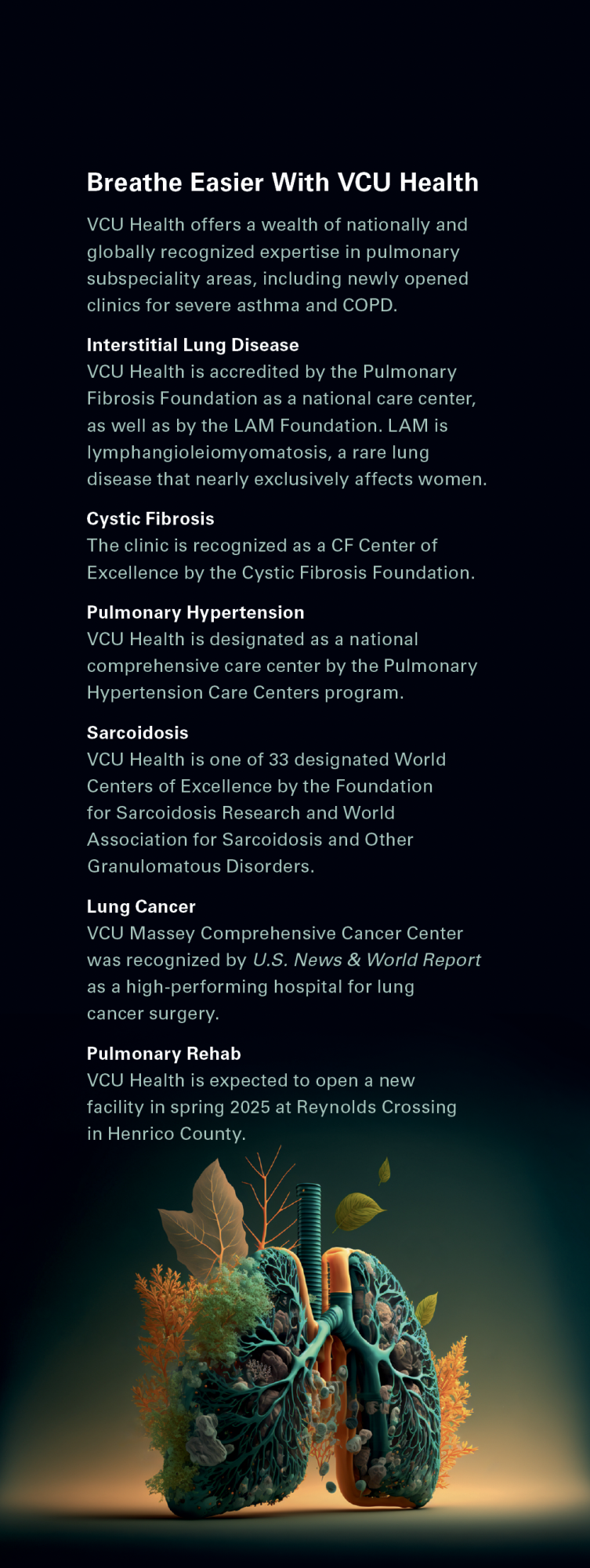 Breathe Easier With VCU Health

VCU Health offers a wealth of nationally and globally recognized expertise in pulmonary subspeciality areas, including newly opened clinics for severe asthma and COPD.

Interstitial Lung Disease
VCU Health is accredited by the Pulmonary Fibrosis Foundation as a national care center, as well as by the LAM Foundation. LAM is lymphangioleiomyomatosis, a rare lung disease that nearly exclusively affects women.

Cystic Fibrosis
The clinic is recognized as a CF Center of Excellence by the Cystic Fibrosis Foundation.

Pulmonary Hypertension
VCU Health is designated as a national comprehensive care center by the Pulmonary Hypertension Care Centers program.

Sarcoidosis
VCU Health is one of 33 designated World Centers of Excellence by the Foundation for Sarcoidosis Research and World Association for Sarcoidosis and Other Granulomatous Disorders.

Lung Cancer
VCU Massey Comprehensive Cancer Center was recognized by U.S. News & World Report as a high-performing hospital for lung cancer surgery.

Pulmonary Rehab
VCU Health is expected to open a new facility in spring 2025 at Reynolds Crossing in Henrico County.